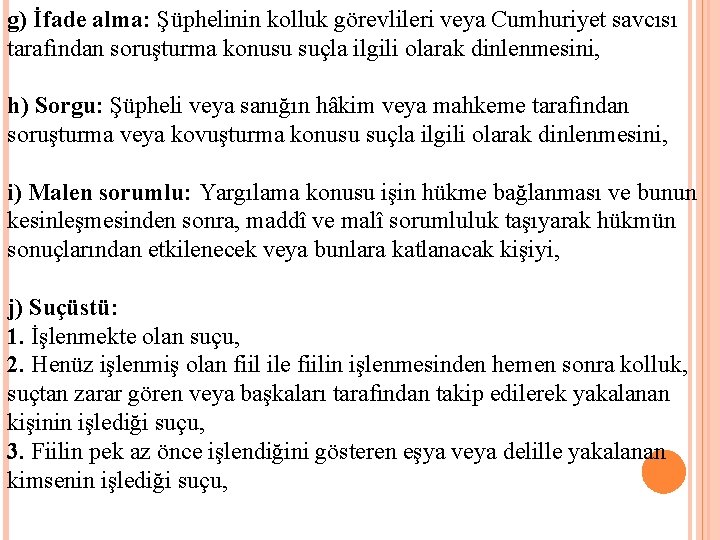 g) İfade alma: Şüphelinin kolluk görevlileri veya Cumhuriyet savcısı tarafından soruşturma konusu suçla ilgili olarak dinlenmesini,

h) Sorgu: Şüpheli veya sanığın hâkim veya mahkeme tarafından soruşturma veya kovuşturma konusu suçla ilgili olarak dinlenmesini,

i) Malen sorumlu: Yargılama konusu işin hükme bağlanması ve bunun kesinleşmesinden sonra, maddî ve malî sorumluluk taşıyarak hükmün sonuçlarından etkilenecek veya bunlara katlanacak kişiyi,

j) Suçüstü:
1. İşlenmekte olan suçu,
2. Henüz işlenmiş olan fiil ile fiilin işlenmesinden hemen sonra kolluk, suçtan zarar gören veya başkaları tarafından takip edilerek yakalanan kişinin işlediği suçu,
3. Fiilin pek az önce işlendiğini gösteren eşya veya delille yakalanan kimsenin işlediği suçu,